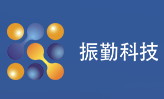 振勤科技